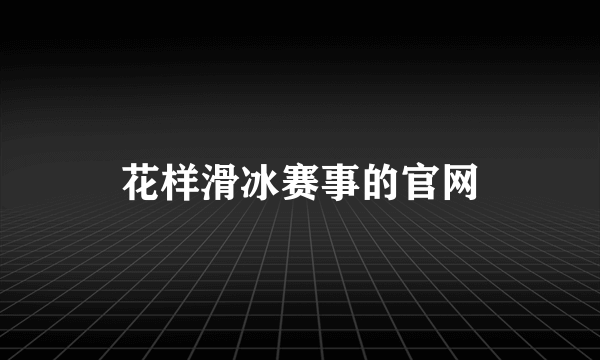 花样滑冰赛事的官网